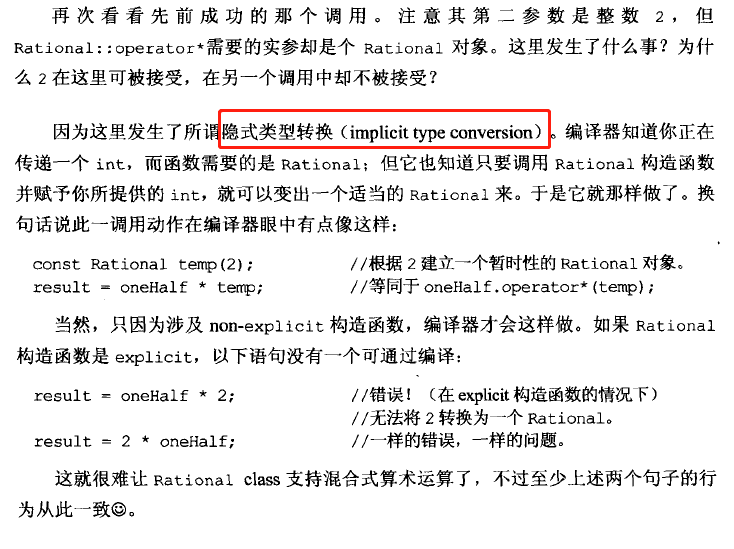 再次看看先前成功的那个调用。注意其第二参数是整数 2，但 Rational::operator*需要的实参却是个 Rational 对象。这里发生了什么事？为什么 2 在这里可被接受，在另一个调用中却不被接受？

因为这里发生了所谓隐式类型转换（implicit type conversion）。编译器知道你正在传递一个 int，而函数需要的是 Rational；但它也知道只要调用 Rational 构造函数并赋予你所提供的 int，就可以变出一个适当的 Rational 来。于是它就那样做了。换句话说此一调用动作在编译器眼中有点像这样：

const Rational temp(2);　　　　//根据 2 建立一个暂时性的 Rational 对象。
result = oneHalf * temp;　　　　//等同于 oneHalf.operator*(temp);

当然，只因为涉及 non-explicit 构造函数，编译器才会这样做。如果 Rational 构造函数是 explicit，以下语句没有一个可通过编译：

result = oneHalf * 2;　　　　//错误！（在 explicit 构造函数的情况下）
　　　　　　　　　　　　　　//无法将 2 转换为一个 Rational。
result = 2 * oneHalf;　　　　//一样的错误，一样的问题。

这就很难让 Rational class 支持混合式算术运算了，不过至少上述两个句子的行为从此一致☺。